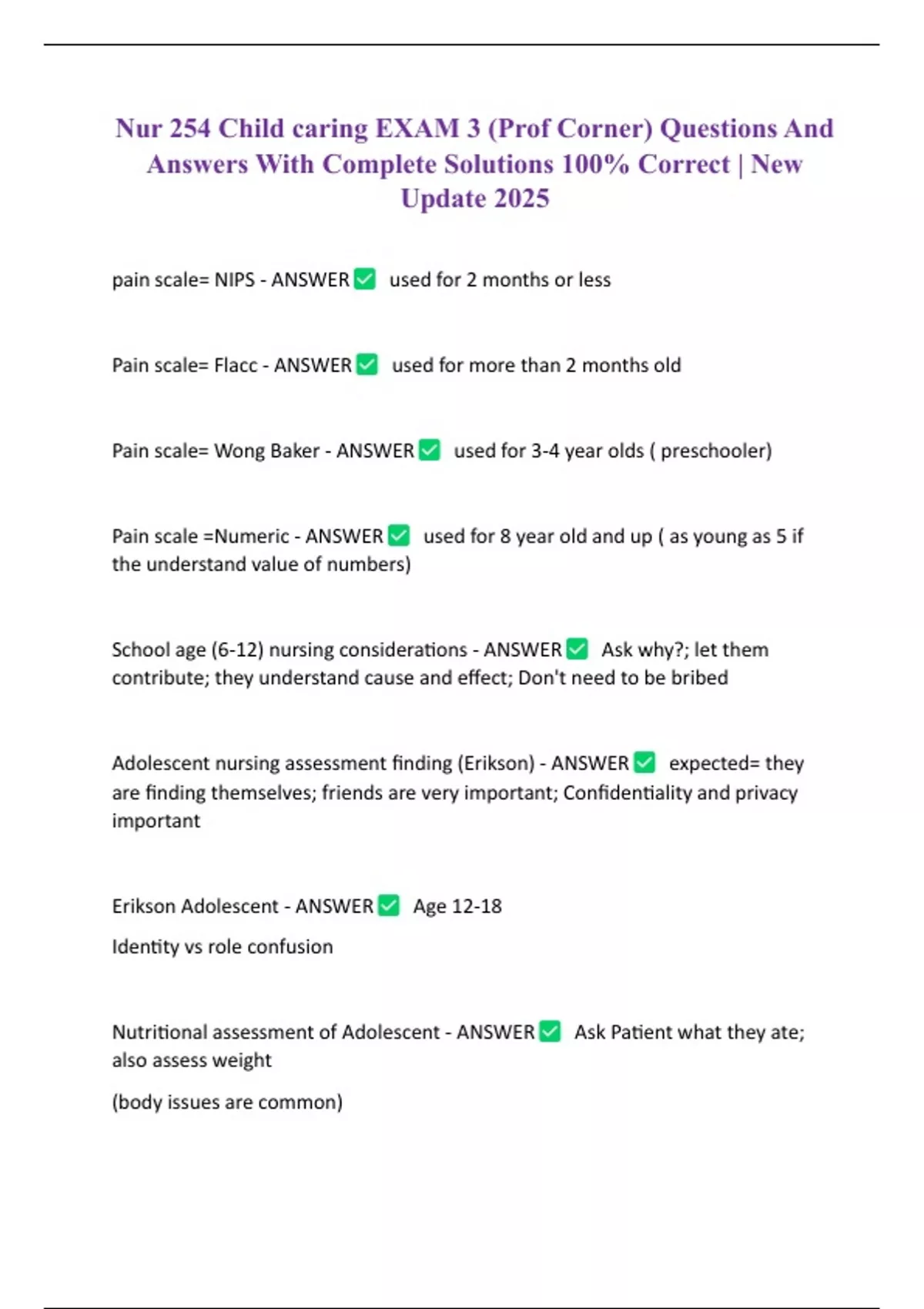 Nur 254 Child caring EXAM 3 (Prof Corner) Questions And Answers With Complete Solutions 100% Correct | New Update 2025

pain scale= NIPS - ANSWER ✅ used for 2 months or less

Pain scale= Flacc - ANSWER ✅ used for more than 2 months old

Pain scale= Wong Baker - ANSWER ✅ used for 3-4 year olds ( preschooler)

Pain scale =Numeric - ANSWER ✅ used for 8 year old and up ( as young as 5 if the understand value of numbers)

School age (6-12) nursing considerations - ANSWER ✅ Ask why?; let them contribute; they understand cause and effect; Don't need to be bribed

Adolescent nursing assessment finding (Erikson) - ANSWER ✅ expected= they are finding themselves; friends are very important; Confidentiality and privacy important

Erikson Adolescent - ANSWER ✅ Age 12-18

Identity vs role confusion

Nutritional assessment of Adolescent - ANSWER ✅ Ask Patient what they ate; also assess weight

(body issues are common)